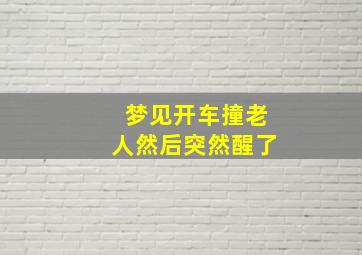 梦见开车撞老人然后突然醒了